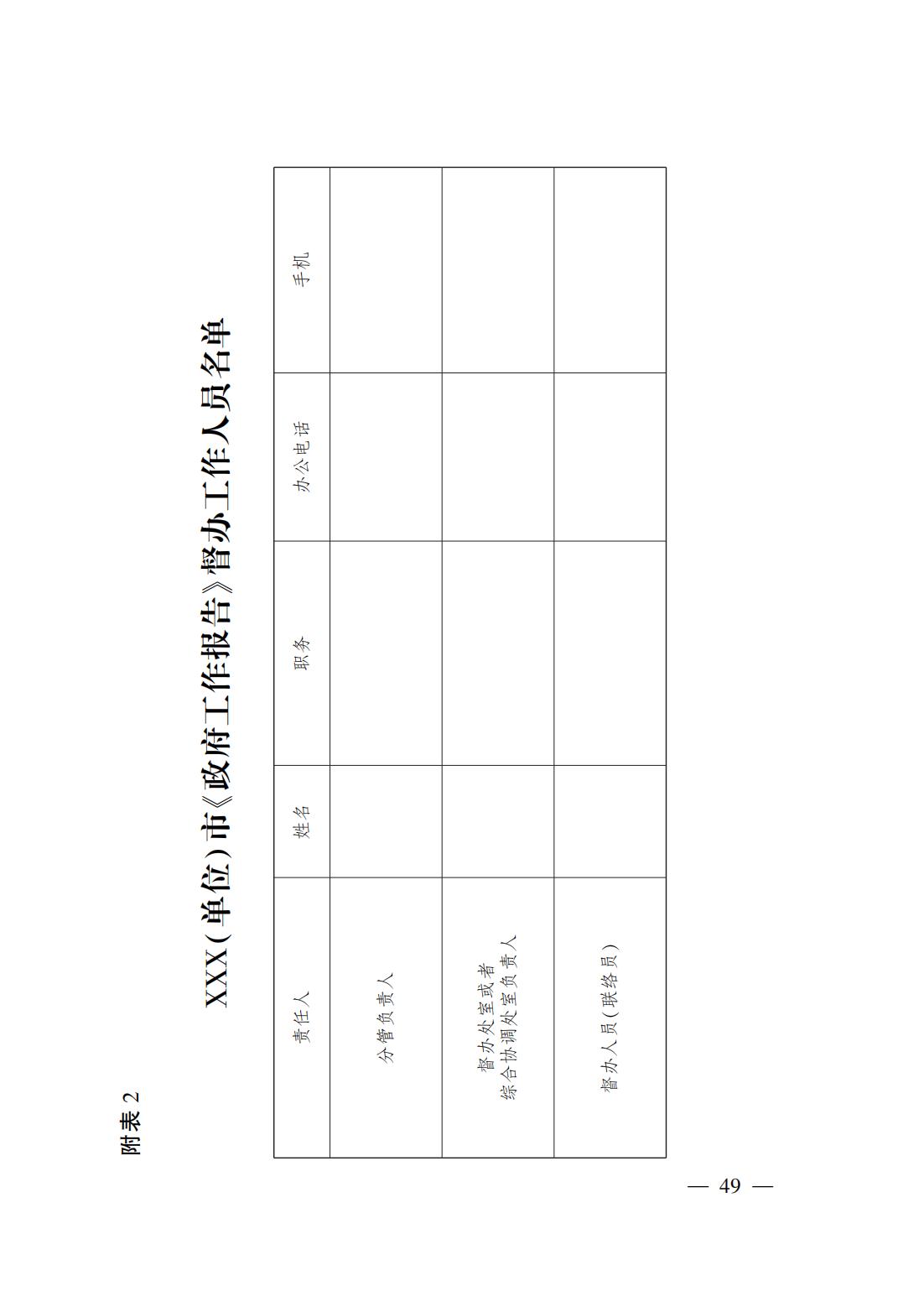 附表2

XXX（单位）市《政府工作报告》督办工作人员名单

| 责任人 | 姓名 | 职务 | 办公电话 | 手机 |
|---|---|---|---|---|
| 分管负责人 | | | | |
| 督办处室或者综合协调处室负责人 | | | | |
| 督办人员（联络员） | | | | |

— 49 —